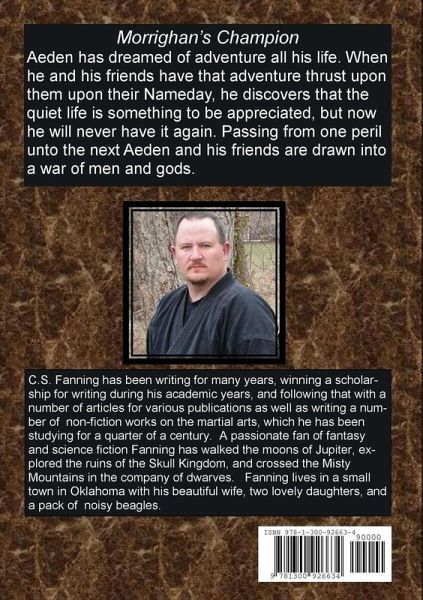 Morrighan's Champion

Aeden has dreamed of adventure all his life. When he and his friends have that adventure thrust upon them upon their Nameday, he discovers that the quiet life is something to be appreciated, but now he will never have it again. Passing from one peril unto the next Aeden and his friends are drawn into a war of men and gods.

C.S. Fanning has been writing for many years, winning a scholarship for writing during his academic years, and following that with a number of articles for various publications as well as writing a number of non-fiction works on the martial arts, which he has been studying for a quarter of a century. A passionate fan of fantasy and science fiction Fanning has walked the moons of Jupiter, explored the ruins of the Skull Kingdom, and crossed the Misty Mountains in the company of dwarves. Fanning lives in a small town in Oklahoma with his beautiful wife, two lovely daughters, and a pack of noisy beagles.

ISBN 978-1-300-92663-4
90000
9 781300 926634